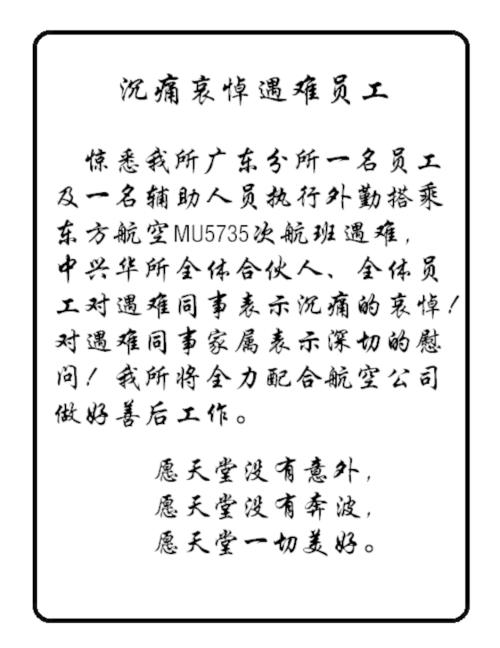 沉痛哀悼遇难员工

惊悉我所广东分所一名员工及一名辅助人员执行外勤搭乘东方航空MU5735次航班遇难，中兴华所全体合伙人、全体员工对遇难同事表示沉痛的哀悼！对遇难同事家属表示深切的慰问！我所将全力配合航空公司做好善后工作。

愿天堂没有意外，
愿天堂没有奔波，
愿天堂一切美好。